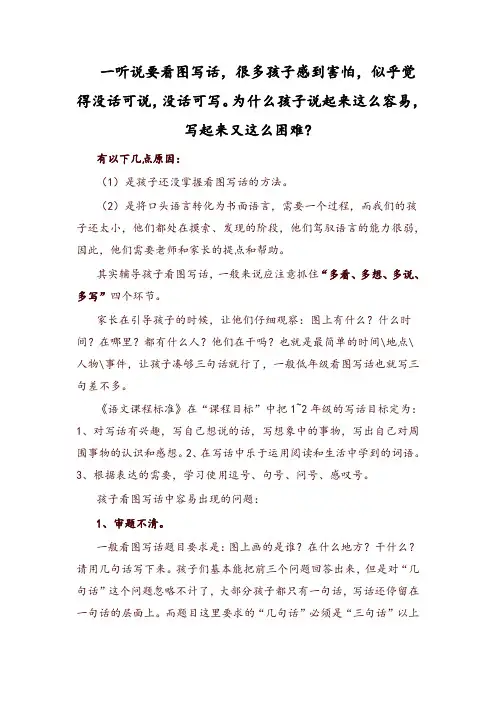 一听说要看图写话，很多孩子感到害怕，似乎觉得没话可说，没话可写。为什么孩子说起来这么容易，写起来又这么困难？

有以下几点原因：

（1）是孩子还没掌握看图写话的方法。

（2）是将口头语言转化为书面语言，需要一个过程，而我们的孩子还太小，他们都处在摸索、发现的阶段，他们驾驭语言的能力很弱，因此，他们需要老师和家长的提点和帮助。

其实辅导孩子看图写话，一般来说应注意抓住“多看、多想、多说、多写”四个环节。

家长在引导孩子的时候，让他们仔细观察：图上有什么？什么时间？在哪里？都有什么人？他们在干吗？也就是最简单的时间\地点\人物\事件，让孩子凑够三句话就行了，一般低年级看图写话也就写三句差不多。

《语文课程标准》在“课程目标”中把1~2年级的写话目标定为：1、对写话有兴趣，写自己想说的话，写想象中的事物，写出自己对周围事物的认识和感想。2、在写话中乐于运用阅读和生活中学到的词语。3、根据表达的需要，学习使用逗号、句号、问号、感叹号。

孩子看图写话中容易出现的问题：

1、审题不清。

一般看图写话题目要求是：图上画的是谁？在什么地方？干什么？请用几句话写下来。孩子们基本能把前三个问题回答出来，但是对“几句话”这个问题忽略不计了，大部分孩子都只有一句话，写话还停留在一句话的层面上。而题目这里要求的“几句话”必须是“三句话”以上